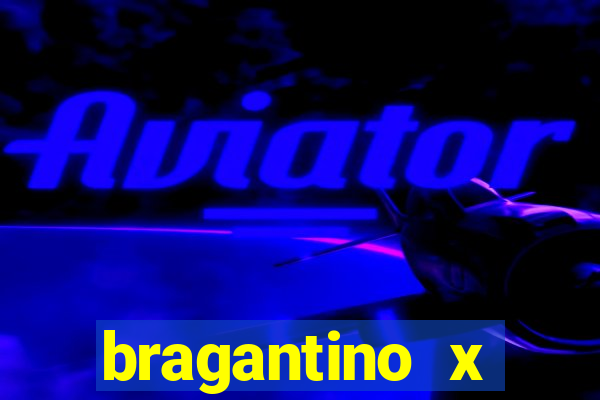 Aviator

bragantino x